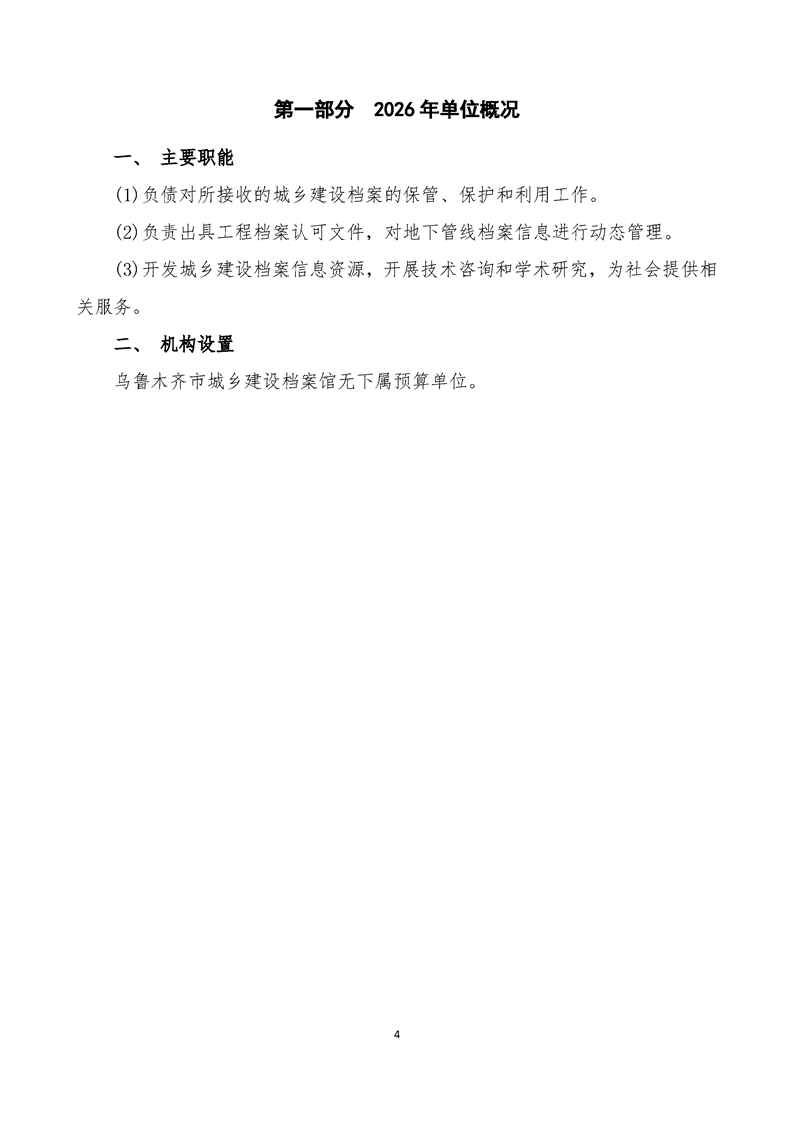 第一部分 2026年单位概况

一、 主要职能

(1)负债对所接收的城乡建设档案的保管、保护和利用工作。

(2)负责出具工程档案认可文件，对地下管线档案信息进行动态管理。

(3)开发城乡建设档案信息资源，开展技术咨询和学术研究，为社会提供相关服务。

二、 机构设置

乌鲁木齐市城乡建设档案馆无下属预算单位。

4